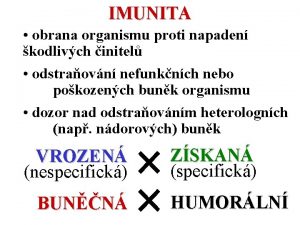 IMUNITA

• obrana organismu proti napadení škodlivých činitelů

• odstraňování nefunkčních nebo poškozených buněk organismu

• dozor nad odstraňováním heterologních (např. nádorových) buněk

VROZENÁ (nespecifická) × ZÍSKANÁ (specifická)

BUNĚČNÁ × HUMORÁLNÍ